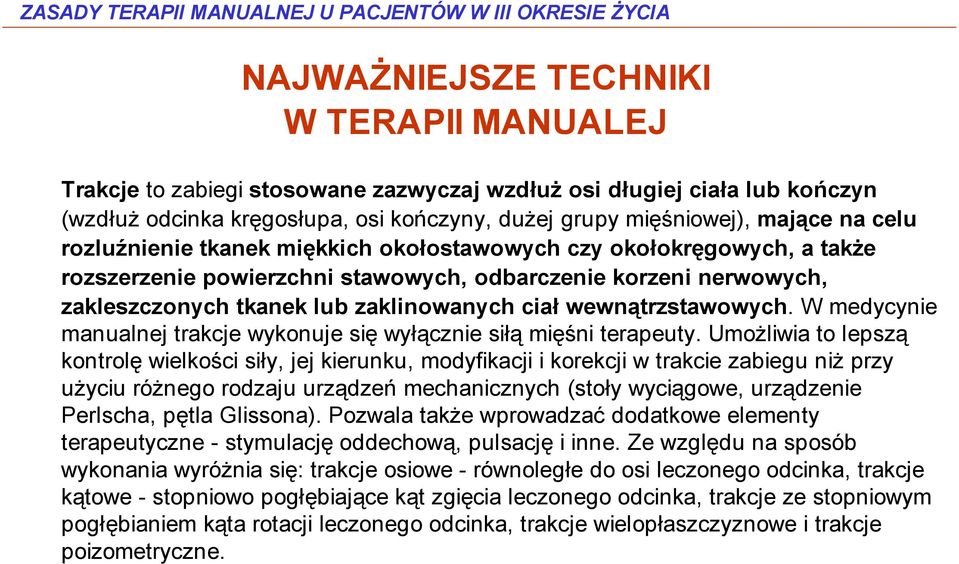 ZASADY TERAPII MANUALNEJ U PACJENTÓW W III OKRESIE ŻYCIA

NAJWAŻNIEJSZE TECHNIKI W TERAPII MANUALEJ

Trakcje to zabiegi stosowane zazwyczaj wzdłuż osi długiej ciała lub kończyn (wzdłuż odcinka kręgosłupa, osi kończyny, dużej grupy mięśniowej), mające na celu rozluźnienie tkanek miękkich okołostawowych czy okołokręgowych, a także rozszerzenie powierzchni stawowych, odbarczenie korzeni nerwowych, zakleszczonych tkanek lub zaklinowanych ciał wewnątrzstawowych. W medycynie manualnej trakcje wykonuje się wyłącznie siłą mięśni terapeuty. Umożliwia to lepszą kontrolę wielkości siły, jej kierunku, modyfikacji i korekcji w trakcie zabiegu niż przy użyciu różnego rodzaju urządzeń mechanicznych (stoły wyciągowe, urządzenie Perlscha, pętla Glissona). Pozwala także wprowadzać dodatkowe elementy terapeutyczne - stymulację oddechową, pulsację i inne. Ze względu na sposób wykonania wyróżnia się: trakcje osiowe - równoległe do osi leczonego odcinka, trakcje kątowe - stopniowo pogłębiające kąt zgięcia leczonego odcinka, trakcje ze stopniowym pogłębianiem kąta rotacji leczonego odcinka, trakcje wielopłaszczyznowe i trakcje poizometryczne.